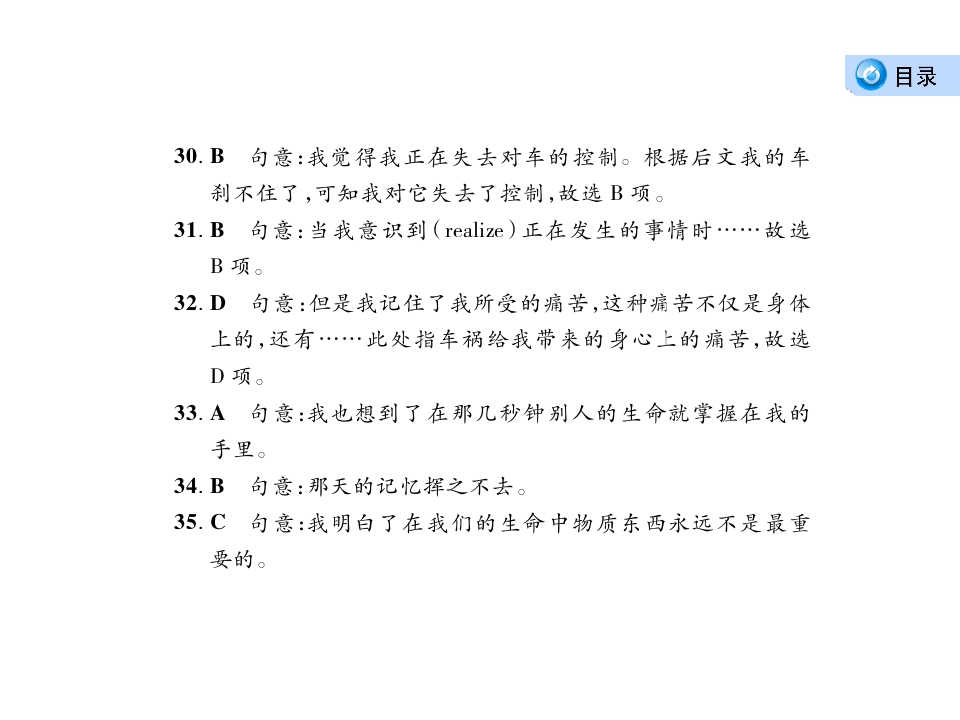 目录

30.B 句意:我觉得我正在失去对车的控制。根据后文我的车刹不住了,可知我对它失去了控制,故选B项。

31.B 句意:当我意识到(realize)正在发生的事情时……故选B项。

32.D 句意:但是我记住了我所受的痛苦,这种痛苦不仅是身体上的,还有……此处指车祸给我带来的身心上的痛苦,故选D项。

33.A 句意:我也想到了在那几秒钟别人的生命就掌握在我的手里。

34.B 句意:那天的记忆挥之不去。

35.C 句意:我明白了在我们的生命中物质东西永远不是最重要的。